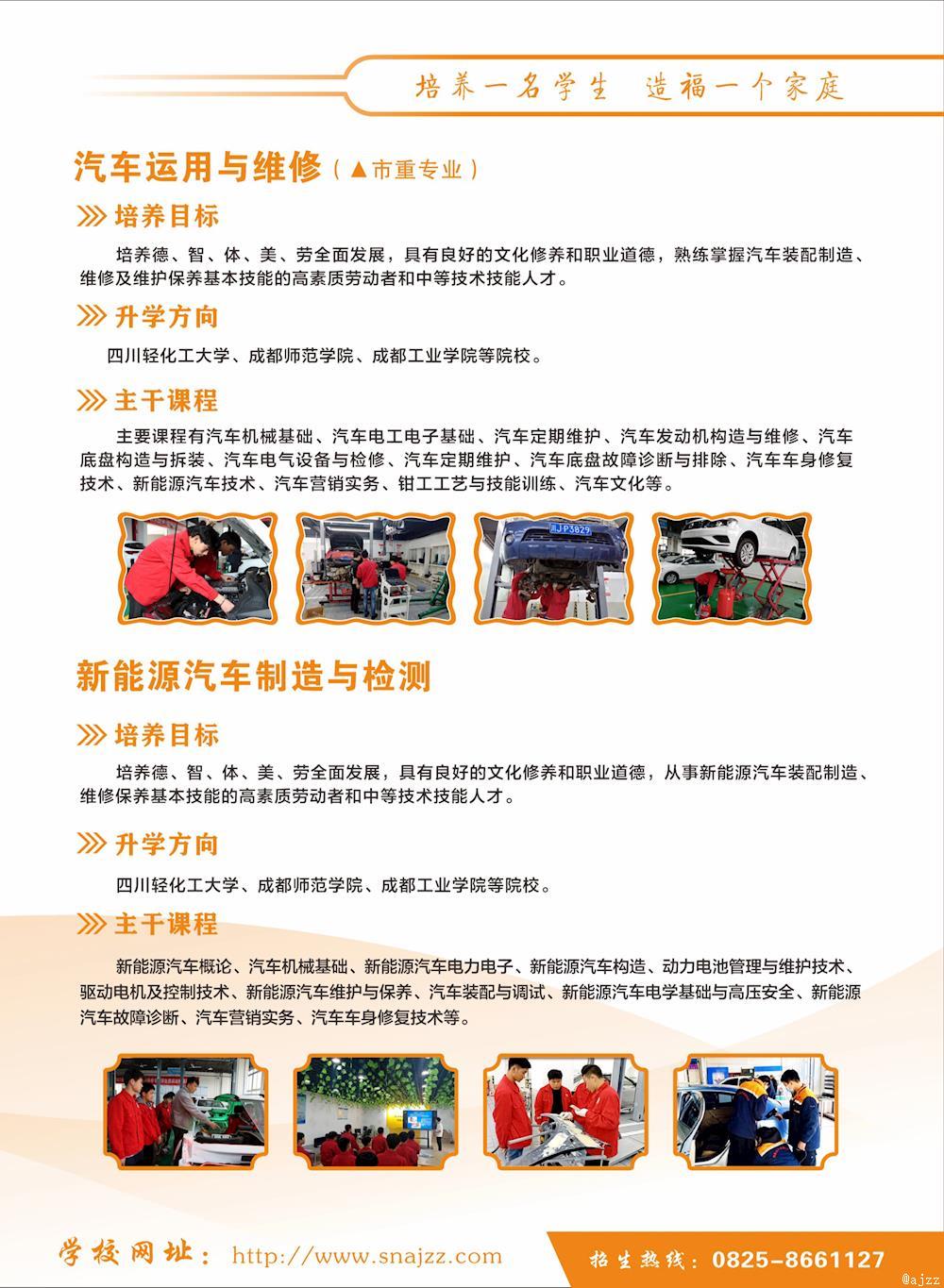 培养一名学生 造福一个家庭

汽车运用与维修（▲市重专业）

培养目标

培养德、智、体、美、劳全面发展，具有良好的文化修养和职业道德，熟练掌握汽车装配制造、维修及维护保养基本技能的高素质劳动者和中等技术技能人才。

升学方向

四川轻化工大学、成都师范学院、成都工业学院等院校。

主干课程

主要课程有汽车机械基础、汽车电工电子基础、汽车定期维护、汽车发动机构造与维修、汽车底盘构造与拆装、汽车电气设备与检修、汽车定期维护、汽车底盘故障诊断与排除、汽车车身修复技术、新能源汽车技术、汽车营销实务、钳工工艺与技能训练、汽车文化等。

新能源汽车制造与检测

培养目标

培养德、智、体、美、劳全面发展，具有良好的文化修养和职业道德，从事新能源汽车装配制造、维修保养基本技能的高素质劳动者和中等技术技能人才。

升学方向

四川轻化工大学、成都师范学院、成都工业学院等院校。

主干课程

新能源汽车概论、汽车机械基础、新能源汽车电力电子、新能源汽车构造、动力电池管理与维护技术、驱动电机及控制技术、新能源汽车维护与保养、汽车装配与调试、新能源汽车电学基础与高压安全、新能源汽车故障诊断、汽车营销实务、汽车车身修复技术等。

学校网址：http://www.snajzz.com

招生热线：0825-8661127

@ajzz